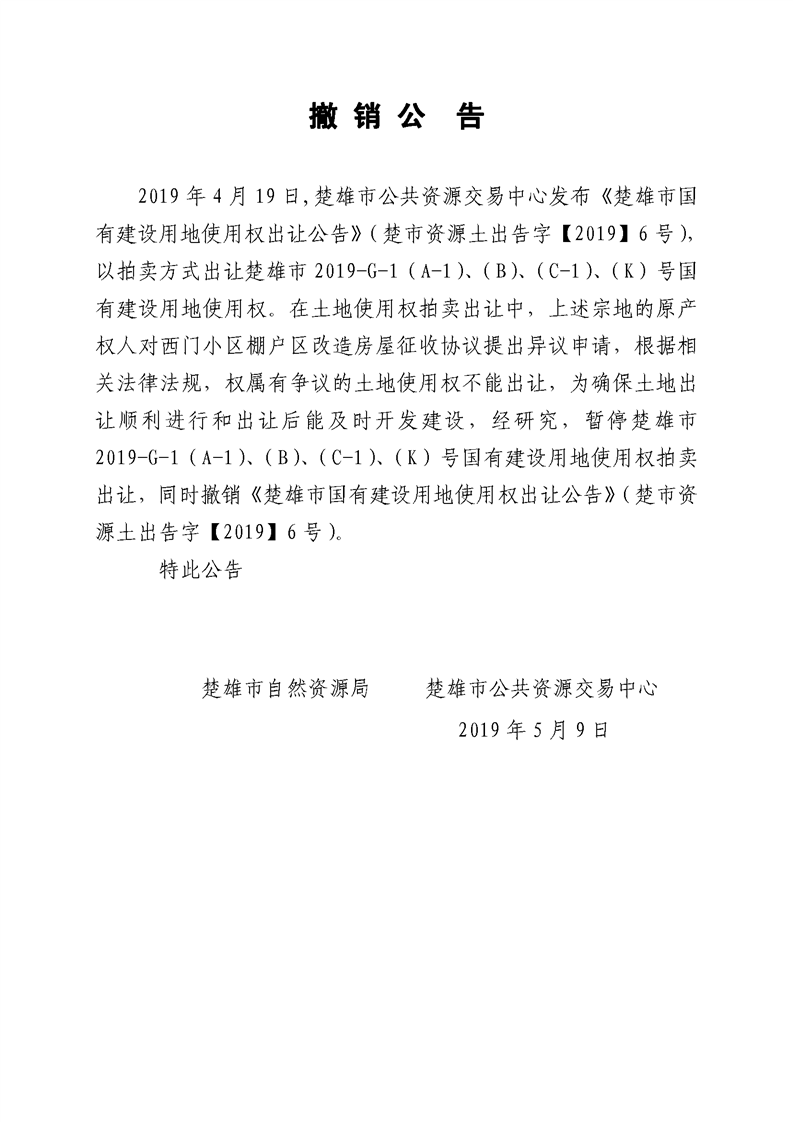 撤 销 公 告

2019 年 4 月 19 日,楚雄市公共资源交易中心发布《楚雄市国有建设用地使用权出让公告》(楚市资源土出告字【2019】6 号),以拍卖方式出让楚雄市 2019-G-1（A-1）、（B）、（C-1）、（K）号国有建设用地使用权。在土地使用权拍卖出让中，上述宗地的原产权人对西门小区棚户区改造房屋征收协议提出异议申请，根据相关法律法规，权属有争议的土地使用权不能出让，为确保土地出让顺利进行和出让后能及时开发建设，经研究，暂停楚雄市 2019-G-1（A-1）、（B）、（C-1）、（K）号国有建设用地使用权拍卖出让，同时撤销《楚雄市国有建设用地使用权出让公告》(楚市资源土出告字【2019】6 号)。

特此公告

楚雄市自然资源局　　楚雄市公共资源交易中心

2019 年 5 月 9 日